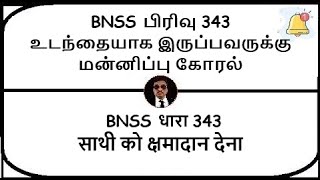 BNSS பிரிவு 343
உடந்தையாக இருப்பவருக்கு மன்னிப்பு கோரல்

BNSS धारा 343
साथी को क्षमादान देना